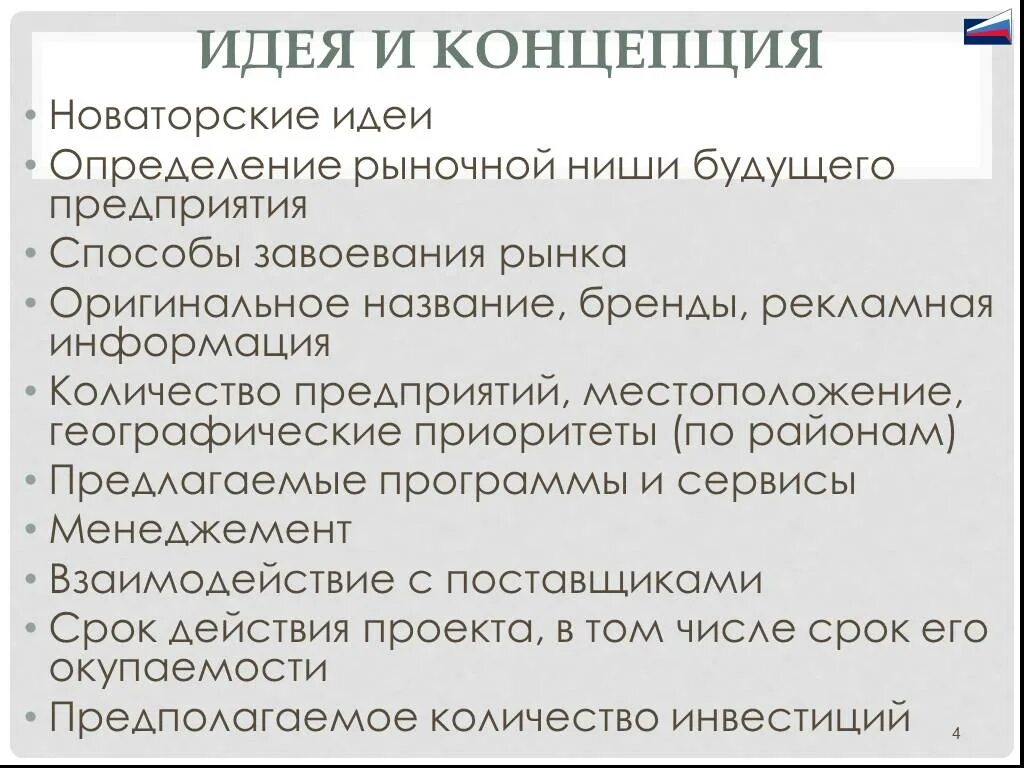 ИДЕЯ И КОНЦЕПЦИЯ

• Новаторские идеи
• Определение рыночной ниши будущего предприятия
• Способы завоевания рынка
• Оригинальное название, бренды, рекламная информация
• Количество предприятий, местоположение, географические приоритеты (по районам)
• Предлагаемые программы и сервисы
• Менеджемент
• Взаимодействие с поставщиками
• Срок действия проекта, в том числе срок его окупаемости
• Предполагаемое количество инвестиций

4